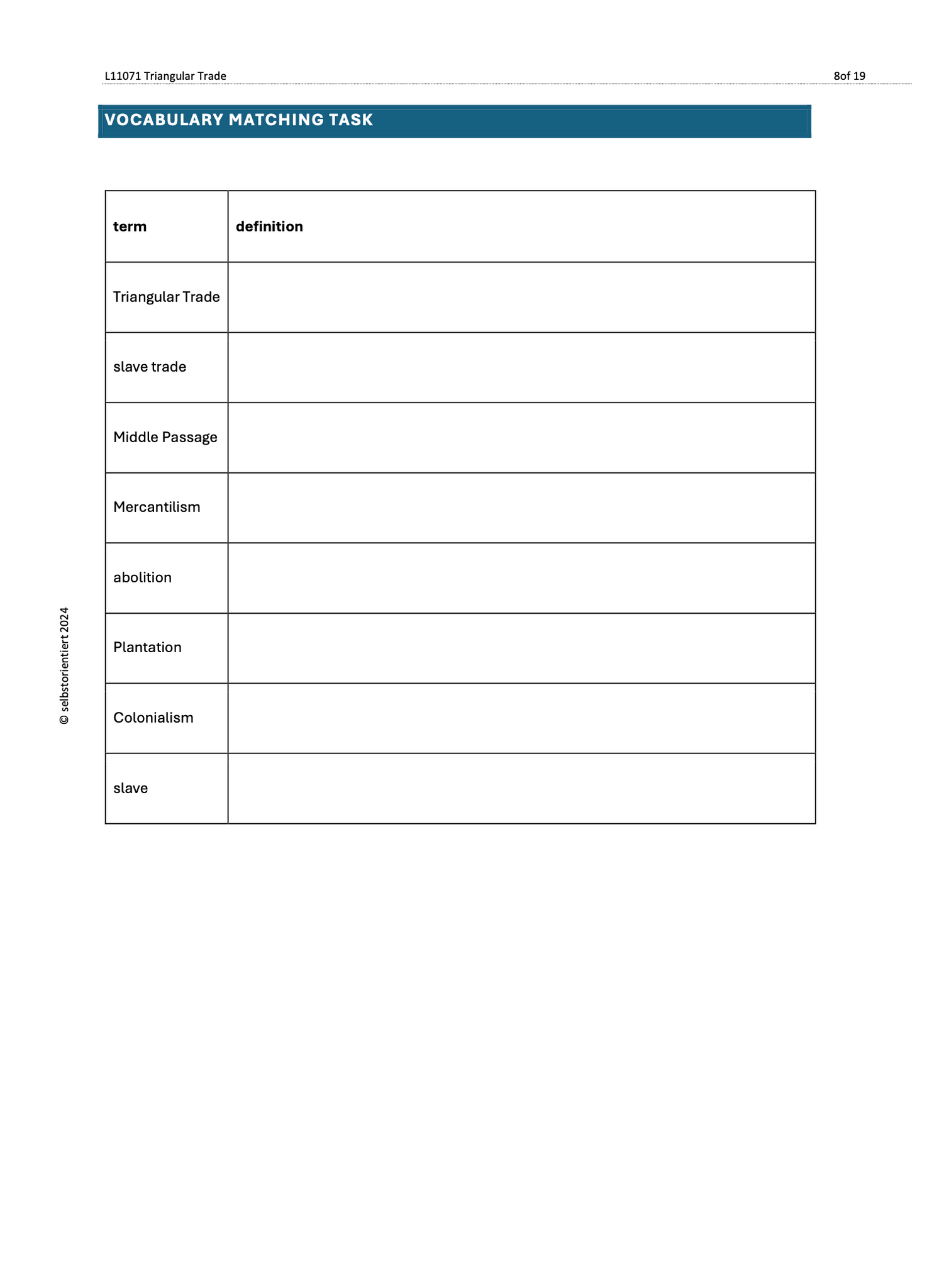 L11071 Triangular Trade 8of 19

VOCABULARY MATCHING TASK

| term | definition |
|---|---|
| Triangular Trade | |
| slave trade | |
| Middle Passage | |
| Mercantilism | |
| abolition | |
| Plantation | |
| Colonialism | |
| slave | |

© selbstorientiert 2024